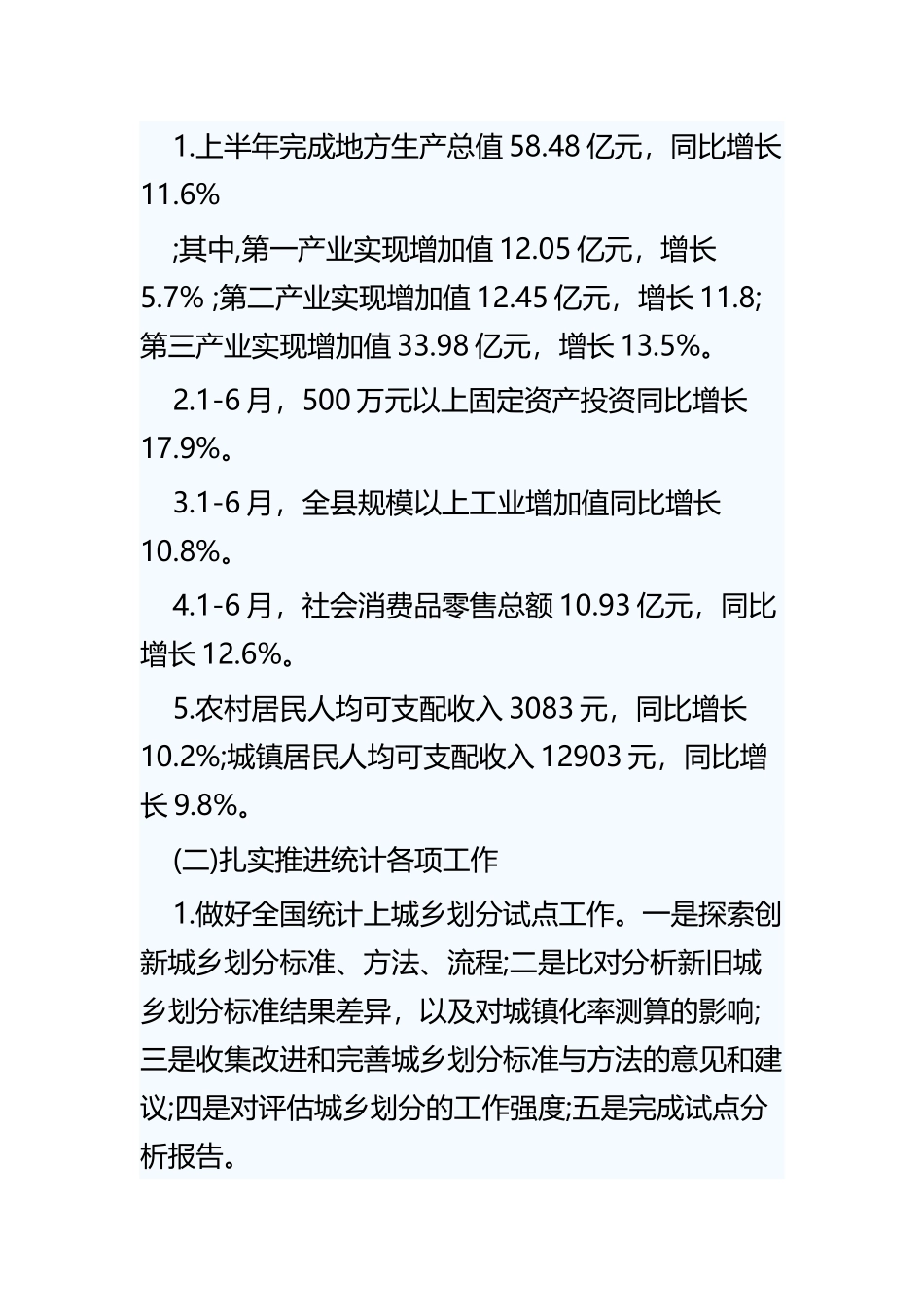 1.上半年完成地方生产总值 58.48 亿元，同比增长 11.6%

;其中,第一产业实现增加值 12.05 亿元，增长 5.7% ;第二产业实现增加值 12.45 亿元，增长 11.8;第三产业实现增加值 33.98 亿元，增长 13.5%。

2.1-6 月，500 万元以上固定资产投资同比增长 17.9%。

3.1-6 月，全县规模以上工业增加值同比增长 10.8%。

4.1-6 月，社会消费品零售总额 10.93 亿元，同比增长 12.6%。

5.农村居民人均可支配收入 3083 元，同比增长 10.2%;城镇居民人均可支配收入 12903 元，同比增长 9.8%。

(二)扎实推进统计各项工作

1.做好全国统计上城乡划分试点工作。一是探索创新城乡划分标准、方法、流程;二是比对分析新旧城乡划分标准结果差异，以及对城镇化率测算的影响;三是收集改进和完善城乡划分标准与方法的意见和建议;四是对评估城乡划分的工作强度;五是完成试点分析报告。